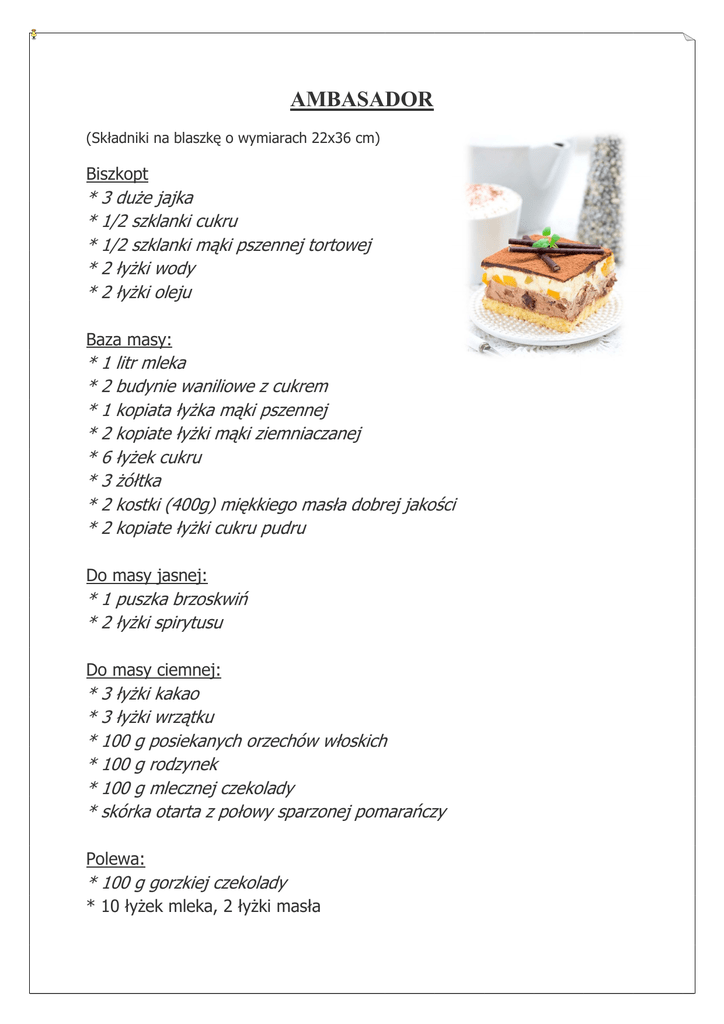 AMBASADOR

(Składniki na blaszkę o wymiarach 22x36 cm)

Biszkopt
* 3 duże jajka
* 1/2 szklanki cukru
* 1/2 szklanki mąki pszennej tortowej
* 2 łyżki wody
* 2 łyżki oleju

Baza masy:
* 1 litr mleka
* 2 budynie waniliowe z cukrem
* 1 kopiata łyżka mąki pszennej
* 2 kopiate łyżki mąki ziemniaczanej
* 6 łyżek cukru
* 3 żółtka
* 2 kostki (400g) miękkiego masła dobrej jakości
* 2 kopiate łyżki cukru pudru

Do masy jasnej:
* 1 puszka brzoskwiń
* 2 łyżki spirytusu

Do masy ciemnej:
* 3 łyżki kakao
* 3 łyżki wrzątku
* 100 g posiekanych orzechów włoskich
* 100 g rodzynek
* 100 g mlecznej czekolady
* skórka otarta z połowy sparzonej pomarańczy

Polewa:
* 100 g gorzkiej czekolady
* 10 łyżek mleka, 2 łyżki masła